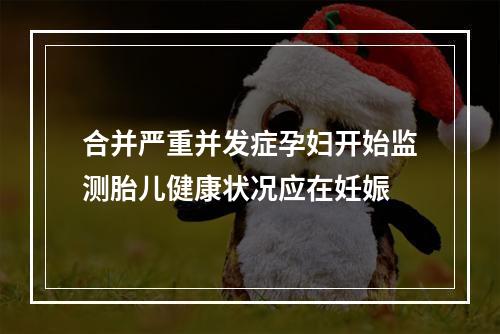 合并严重并发症孕妇开始监测胎儿健康状况应在妊娠